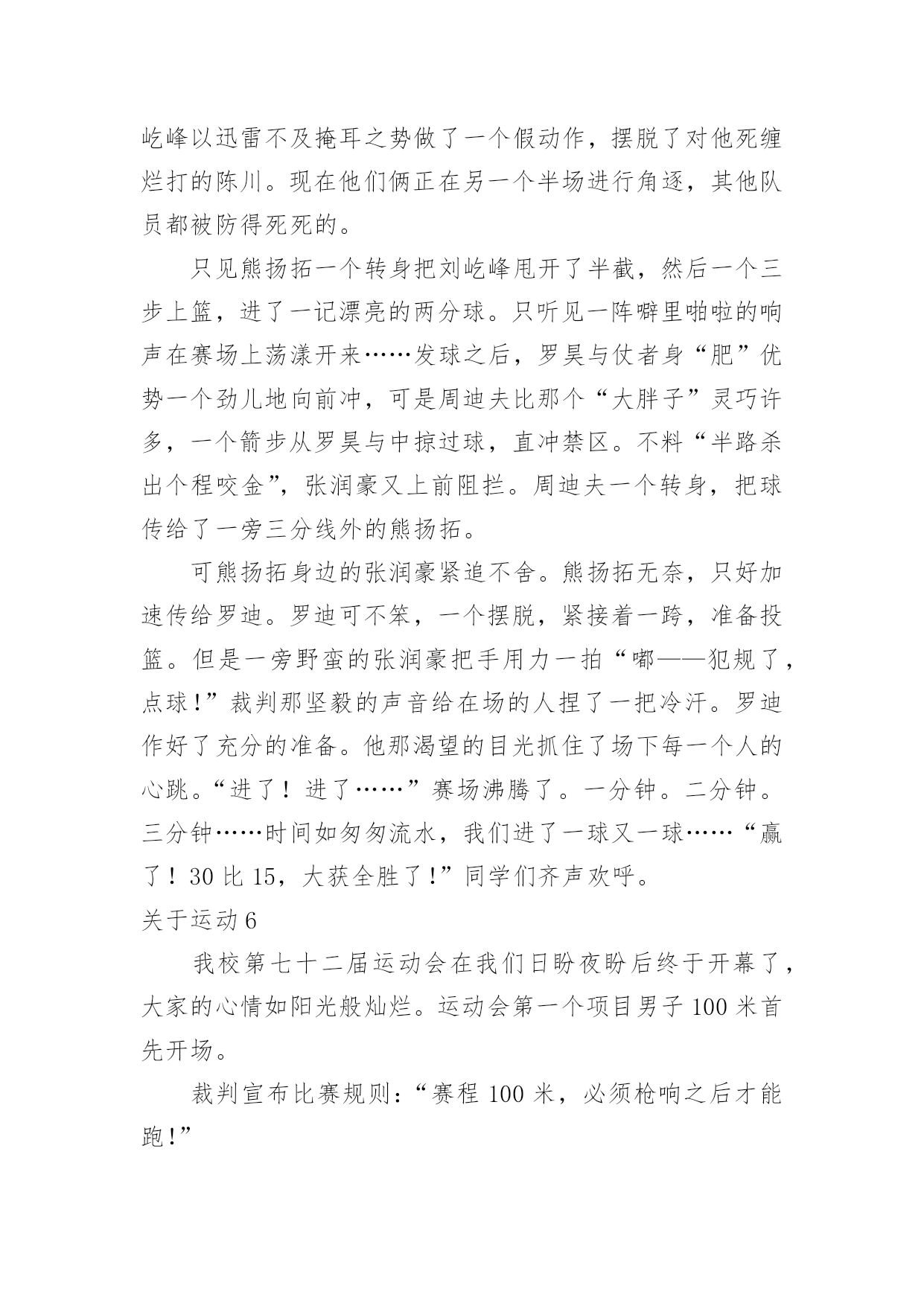 屹峰以迅雷不及掩耳之势做了一个假动作，摆脱了对他死缠烂打的陈川。现在他们俩正在另一个半场进行角逐，其他队员都被防得死死的。

只见熊扬拓一个转身把刘屹峰甩开了半截，然后一个三步上篮，进了一记漂亮的两分球。只听见一阵噼里啪啦的响声在赛场上荡漾开来……发球之后，罗昊与仗者身“肥”优势一个劲儿地向前冲，可是周迪夫比那个“大胖子”灵巧许多，一个箭步从罗昊与中掠过球，直冲禁区。不料“半路杀出个程咬金”，张润豪又上前阻拦。周迪夫一个转身，把球传给了一旁三分线外的熊扬拓。

可熊扬拓身边的张润豪紧追不舍。熊扬拓无奈，只好加速传给罗迪。罗迪可不笨，一个摆脱，紧接着一跨，准备投篮。但是一旁野蛮的张润豪把手用力一拍“嘟——犯规了，点球！”裁判那坚毅的声音给在场的人捏了一把冷汗。罗迪作好了充分的准备。他那渴望的目光抓住了场下每一个人的心跳。“进了！进了……”赛场沸腾了。一分钟。二分钟。三分钟……时间如匆匆流水，我们进了一球又一球……“赢了！30 比 15，大获全胜了！”同学们齐声欢呼。

关于运动 6

我校第七十二届运动会在我们日盼夜盼后终于开幕了，大家的心情如阳光般灿烂。运动会第一个项目男子 100 米首先开场。

裁判宣布比赛规则：“赛程 100 米，必须枪响之后才能跑！”